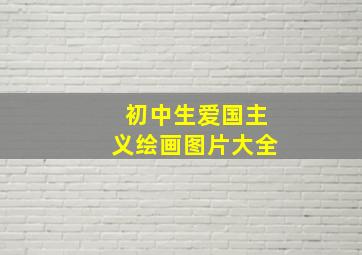 初中生爱国主义绘画图片大全